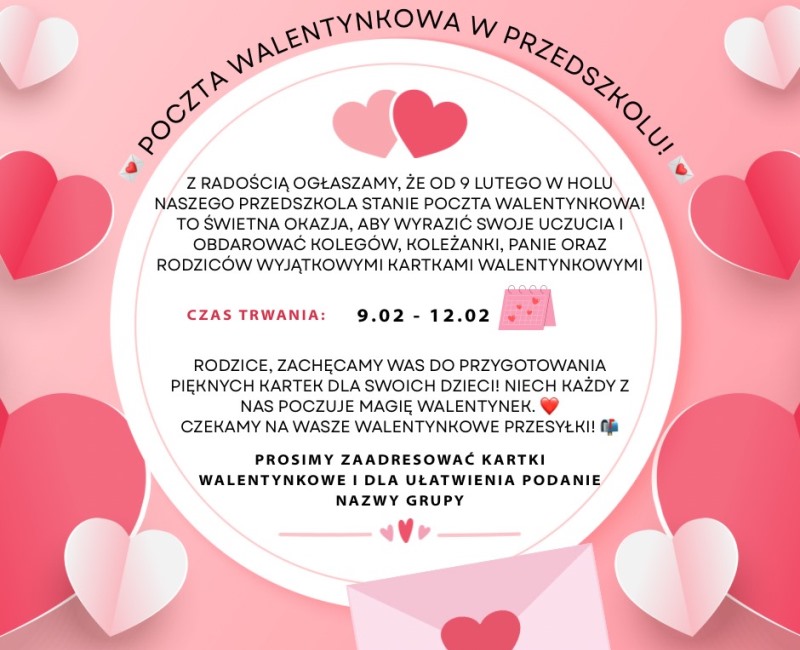 POCZTA WALENTYNKOWA W PRZEDSZKOLU!

Z RADOŚCIĄ OGŁASZAMY, ŻE OD 9 LUTEGO W HOLU NASZEGO PRZEDSZKOLA STANIE POCZTA WALENTYNKOWA! TO ŚWIETNA OKAZJA, ABY WYRAZIĆ SWOJE UCZUCIA I OBDAROWAĆ KOLEGÓW, KOLEŻANKI, PANIE ORAZ RODZICÓW WYJĄTKOWYMI KARTKAMI WALENTYNKOWYMI

CZAS TRWANIA: 9.02 - 12.02

RODZICE, ZACHĘCAMY WAS DO PRZYGOTOWANIA PIĘKNYCH KARTEK DLA SWOICH DZIECI! NIECH KAŻDY Z NAS POCZUJE MAGIĘ WALENTYNEK. ❤️
CZEKAMY NA WASZE WALENTYNKOWE PRZESYŁKI! 📬

PROSIMY ZAADRESOWAĆ KARTKI WALENTYNKOWE I DLA UŁATWIENIA PODANIE NAZWY GRUPY